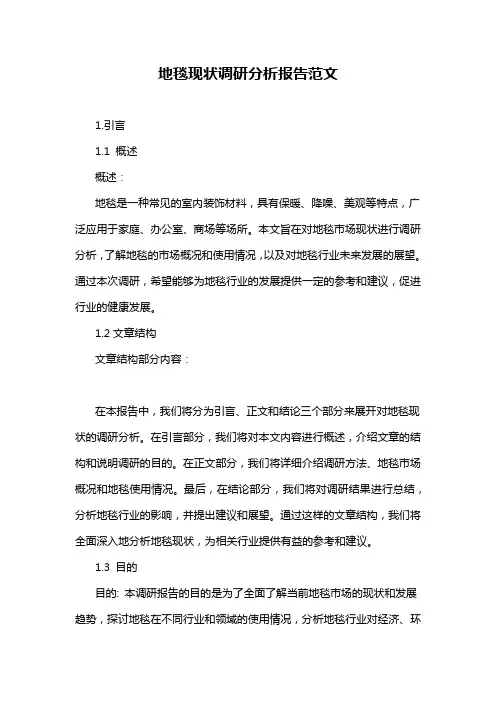 地毯现状调研分析报告范文

1.引言

1.1 概述

概述：

地毯是一种常见的室内装饰材料，具有保暖、降噪、美观等特点，广泛应用于家庭、办公室、商场等场所。本文旨在对地毯市场现状进行调研分析，了解地毯的市场概况和使用情况，以及对地毯行业未来发展的展望。通过本次调研，希望能够为地毯行业的发展提供一定的参考和建议，促进行业的健康发展。

1.2 文章结构

文章结构部分内容：

在本报告中，我们将分为引言、正文和结论三个部分来展开对地毯现状的调研分析。在引言部分，我们将对本文内容进行概述，介绍文章的结构和说明调研的目的。在正文部分，我们将详细介绍调研方法、地毯市场概况和地毯使用情况。最后，在结论部分，我们将对调研结果进行总结，分析地毯行业的影响，并提出建议和展望。通过这样的文章结构，我们将全面深入地分析地毯现状，为相关行业提供有益的参考和建议。

1.3 目的

目的: 本调研报告的目的是为了全面了解当前地毯市场的现状和发展趋势，探讨地毯在不同行业和领域的使用情况，分析地毯行业对经济、环